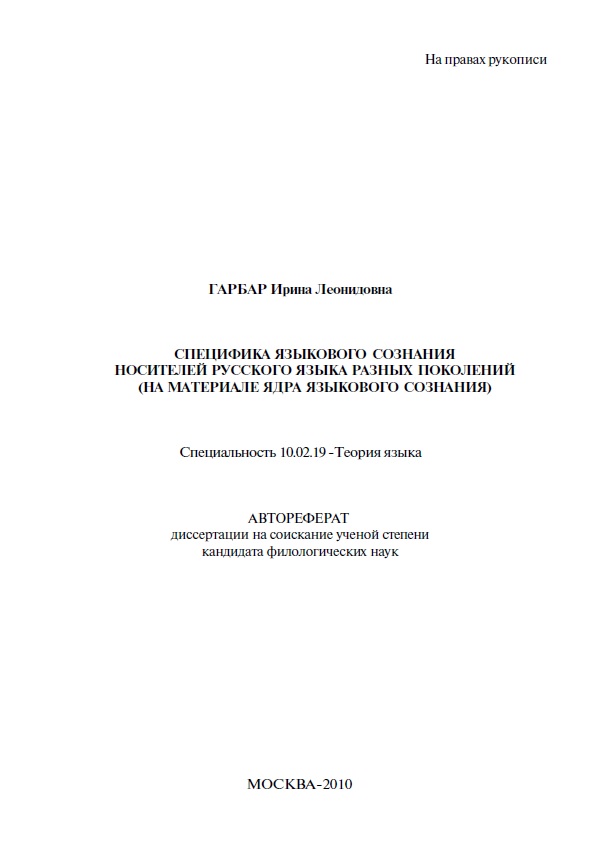 На правах рукописи

ГАРБАР Ирина Леонидовна

СПЕЦИФИКА ЯЗЫКОВОГО СОЗНАНИЯ НОСИТЕЛЕЙ РУССКОГО ЯЗЫКА РАЗНЫХ ПОКОЛЕНИЙ (НА МАТЕРИАЛЕ ЯДРА ЯЗЫКОВОГО СОЗНАНИЯ)

Специальность 10.02.19 - Теория языка

АВТОРЕФЕРАТ
диссертации на соискание ученой степени
кандидата филологических наук

МОСКВА-2010